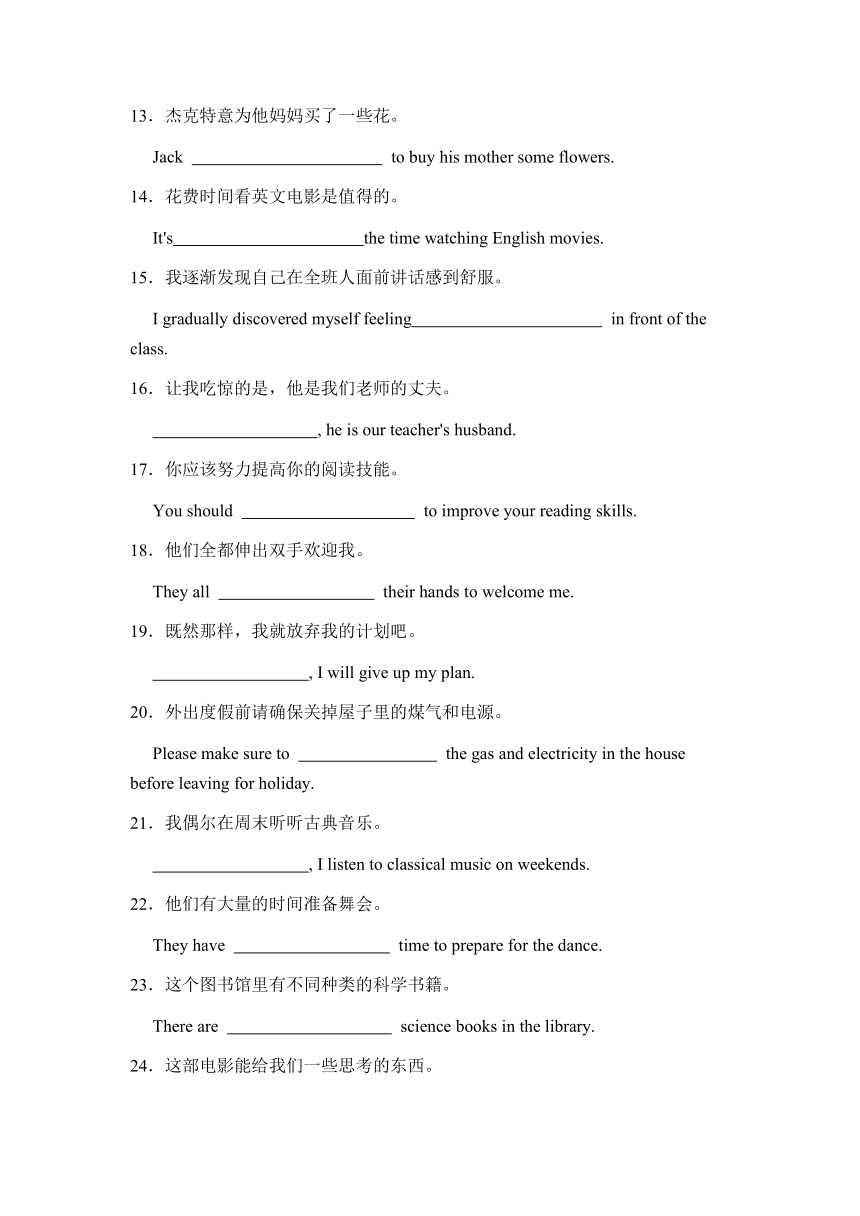 13．杰克特意为他妈妈买了一些花。

Jack ______________________ to buy his mother some flowers.

14．花费时间看英文电影是值得的。

It's______________________the time watching English movies.

15．我逐渐发现自己在全班人面前讲话感到舒服。

I gradually discovered myself feeling______________________ in front of the class.

16．让我吃惊的是，他是我们老师的丈夫。

___________________, he is our teacher's husband.

17．你应该努力提高你的阅读技能。

You should ____________________ to improve your reading skills.

18．他们全都伸出双手欢迎我。

They all __________________ their hands to welcome me.

19．既然那样，我就放弃我的计划吧。

__________________, I will give up my plan.

20．外出度假前请确保关掉屋子里的煤气和电源。

Please make sure to ________________ the gas and electricity in the house before leaving for holiday.

21．我偶尔在周末听听古典音乐。

__________________, I listen to classical music on weekends.

22．他们有大量的时间准备舞会。

They have __________________ time to prepare for the dance.

23．这个图书馆里有不同种类的科学书籍。

There are ___________________ science books in the library.

24．这部电影能给我们一些思考的东西。